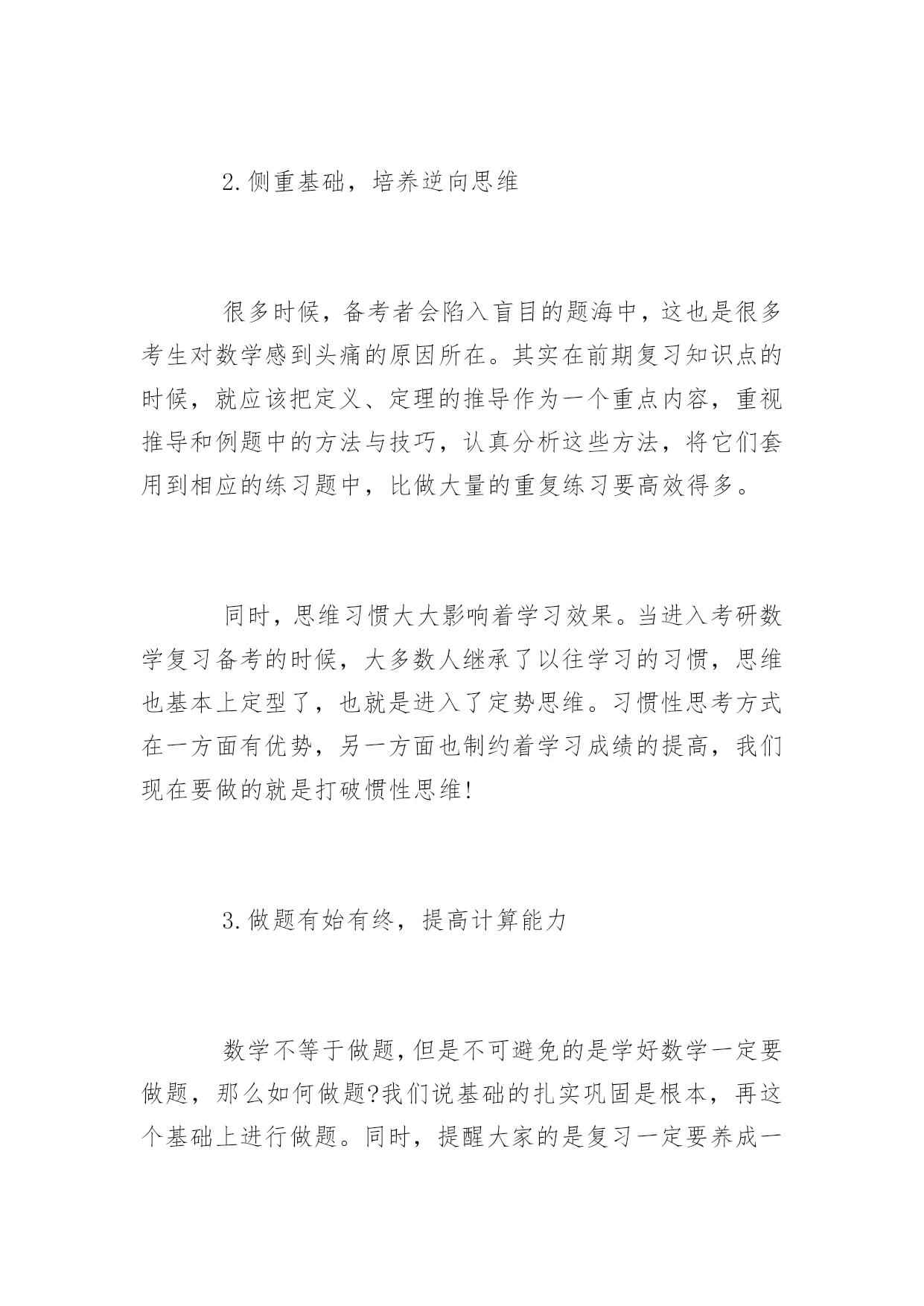 2.侧重基础，培养逆向思维

很多时候，备考者会陷入盲目的题海中，这也是很多考生对数学感到头痛的原因所在。其实在前期复习知识点的时候，就应该把定义、定理的推导作为一个重点内容，重视推导和例题中的方法与技巧，认真分析这些方法，将它们套用到相应的练习题中，比做大量的重复练习要高效得多。

同时，思维习惯大大影响着学习效果。当进入考研数学复习备考的时候，大多数人继承了以往学习的习惯，思维也基本上定型了，也就是进入了定势思维。习惯性思考方式在一方面有优势，另一方面也制约着学习成绩的提高，我们现在要做的就是打破惯性思维!

3.做题有始有终，提高计算能力

数学不等于做题，但是不可避免的是学好数学一定要做题，那么如何做题?我们说基础的扎实巩固是根本，再这个基础上进行做题。同时，提醒大家的是复习一定要养成一